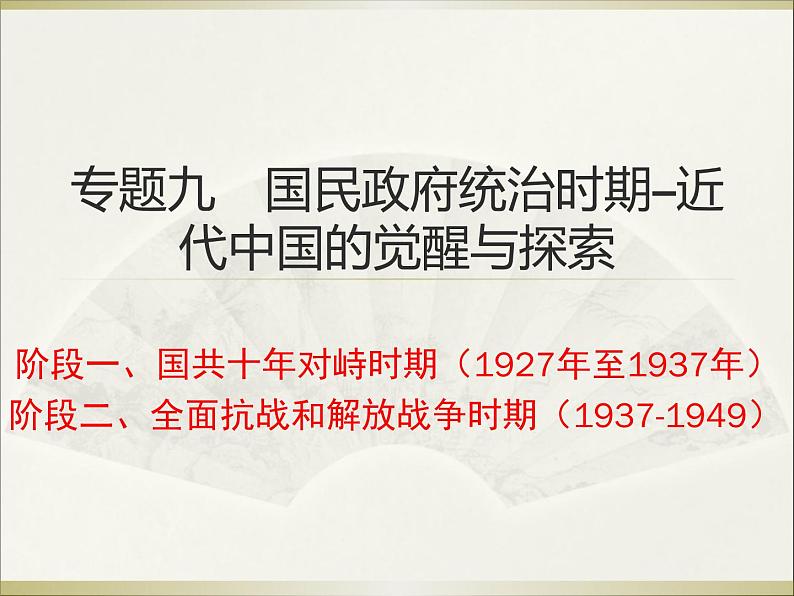 专题九　国民政府统治时期–近代中国的觉醒与探索

阶段一、国共十年对峙时期（1927年至1937年）
阶段二、全面抗战和解放战争时期（1937-1949）